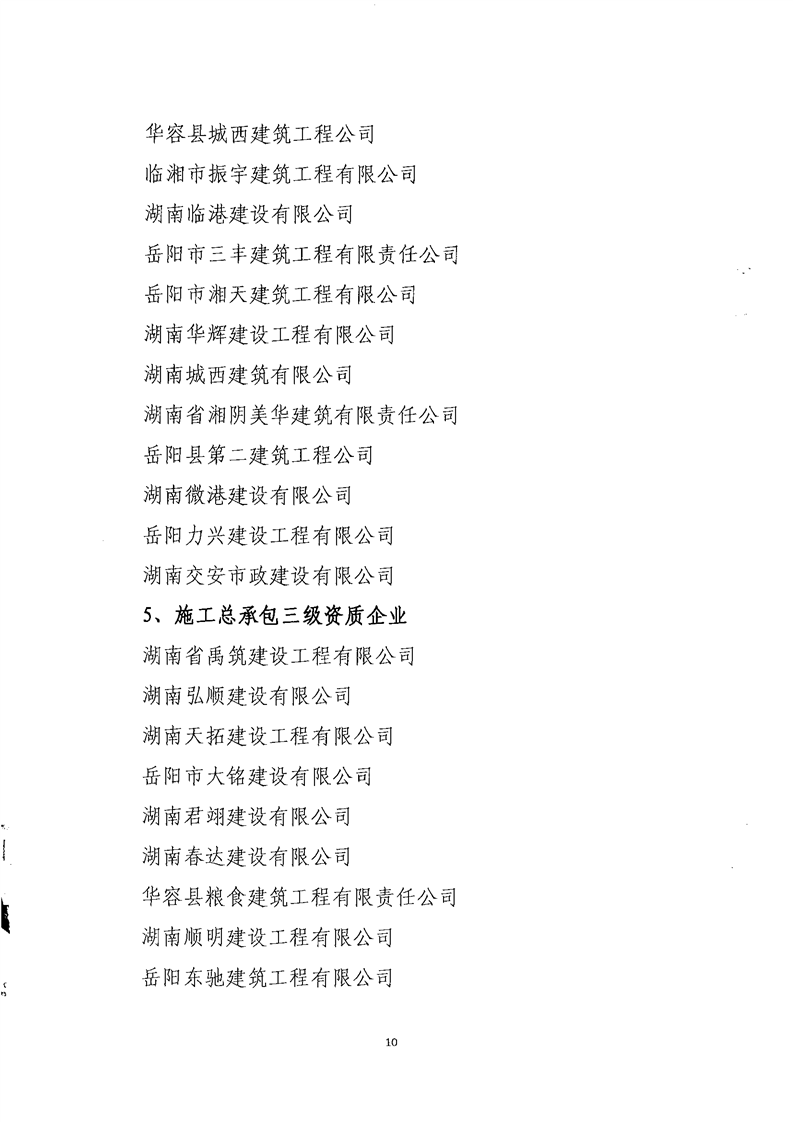 华容县城西建筑工程公司

临湘市振宇建筑工程有限公司

湖南临港建设有限公司

岳阳市三丰建筑工程有限责任公司

岳阳市湘天建筑工程有限公司

湖南华辉建设工程有限公司

湖南城西建筑有限公司

湖南省湘阴美华建筑有限责任公司

岳阳县第二建筑工程公司

湖南微港建设有限公司

岳阳力兴建设工程有限公司

湖南交安市政建设有限公司

5、施工总承包三级资质企业

湖南省禹筑建设工程有限公司

湖南弘顺建设有限公司

湖南天拓建设工程有限公司

岳阳市大铭建设有限公司

湖南君翊建设有限公司

湖南春达建设有限公司

华容县粮食建筑工程有限责任公司

湖南顺明建设工程有限公司

岳阳东驰建筑工程有限公司

10